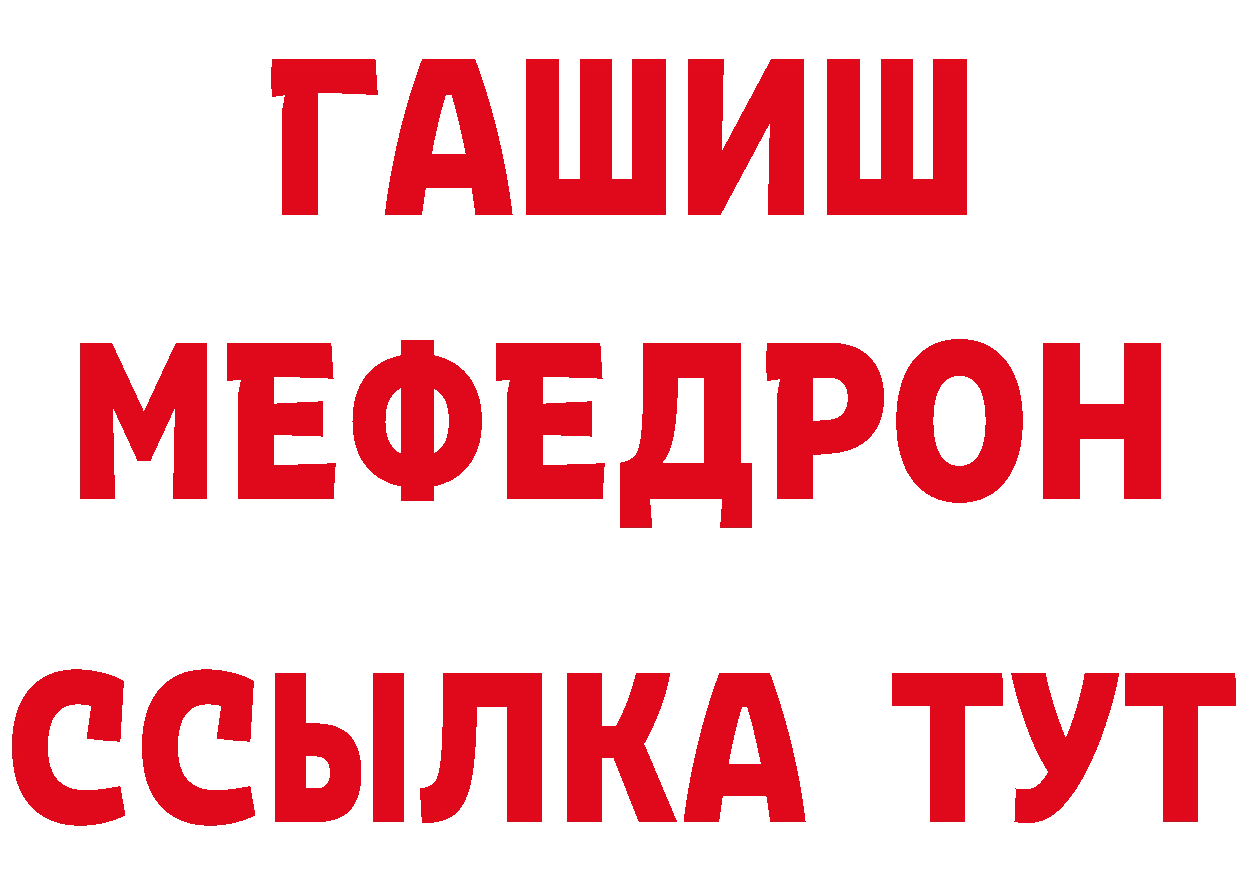 ГАШИШ
МЕФЕДРОН
ССЫЛКА ТУТ